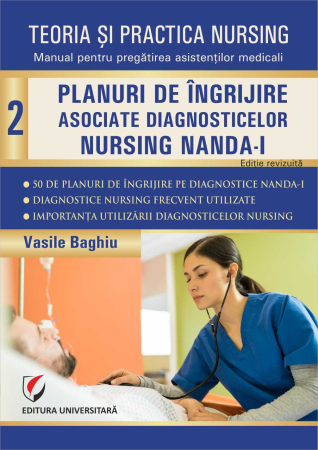 TEORIA ȘI PRACTICA NURSING
Manual pentru pregătirea asistenților medicali

2

PLANURI DE ÎNGRIJIRE ASOCIATE DIAGNOSTICELOR NURSING NANDA-I

Ediție revizuită

● 50 DE PLANURI DE ÎNGRIJIRE PE DIAGNOSTICE NANDA-I
● DIAGNOSTICE NURSING FRECVENT UTILIZATE
● IMPORTANȚA UTILIZĂRII DIAGNOSTICELOR NURSING

Vasile Baghiu

EDITURA UNIVERSITARĂ